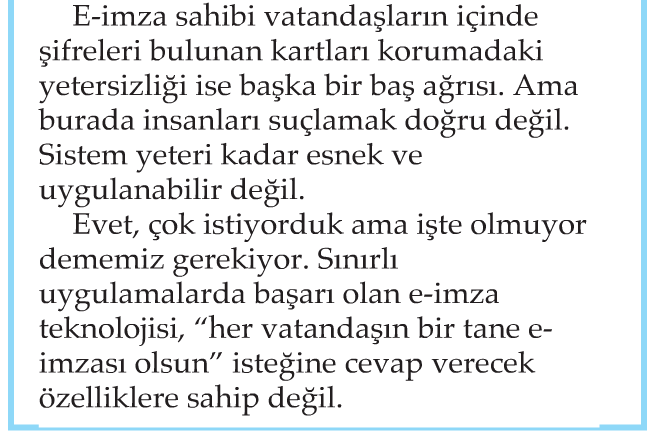 E-imza sahibi vatandaşların içinde şifreleri bulunan kartları korumadaki yetersizliği ise başka bir baş ağrısı. Ama burada insanları suçlamak doğru değil. Sistem yeteri kadar esnek ve uygulanabilir değil.

Evet, çok istiyorduk ama işte olmuyor dememiz gerekiyor. Sınırlı uygulamalarda başarı olan e-imza teknolojisi, "her vatandaşın bir tane e-imzası olsun" isteğine cevap verecek özelliklere sahip değil.